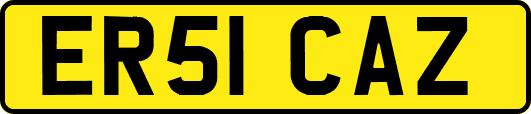 ER51 CAZ